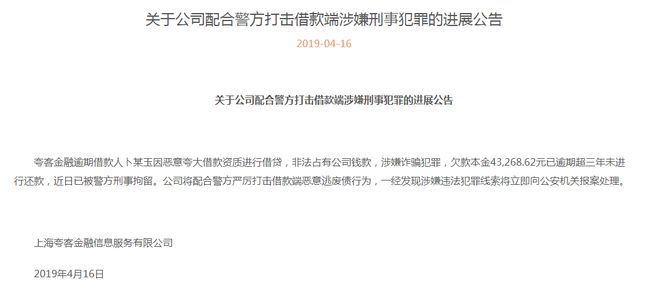 关于公司配合警方打击借款端涉嫌刑事犯罪的进展公告

2019-04-16

关于公司配合警方打击借款端涉嫌刑事犯罪的进展公告

夸客金融逾期借款人卜某玉因恶意夸大借款资质进行借贷，非法占有公司钱款，涉嫌诈骗犯罪，欠款本金43,268.62元已逾期超三年未进行还款，近日已被警方刑事拘留。公司将配合警方严厉打击借款端恶意逃废债行为，一经发现涉嫌违法犯罪线索将立即向公安机关报案处理。

上海夸客金融信息服务有限公司

2019年4月16日